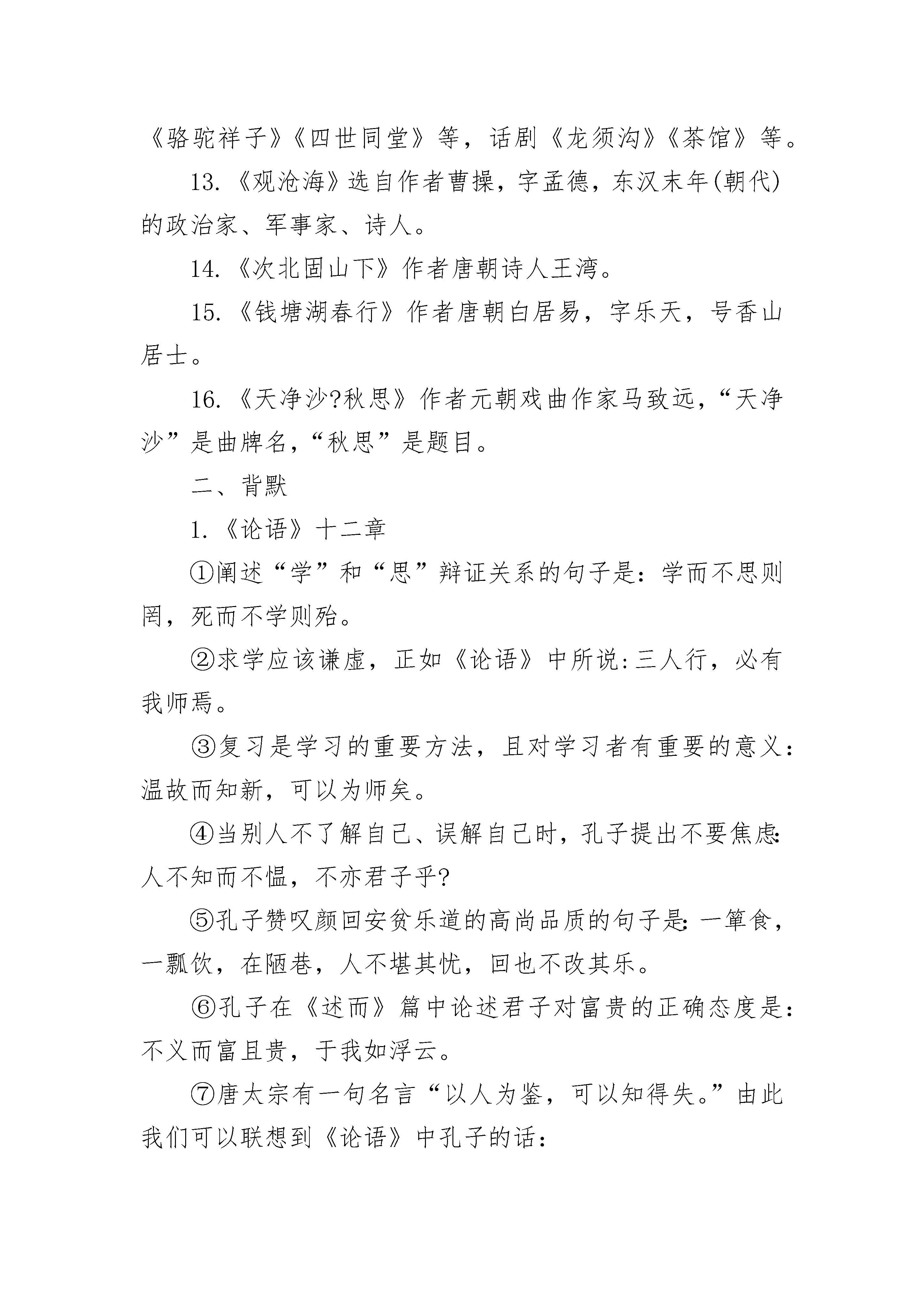 《骆驼祥子》《四世同堂》等，话剧《龙须沟》《茶馆》等。

13.《观沧海》选自作者曹操，字孟德，东汉末年(朝代)的政治家、军事家、诗人。

14.《次北固山下》作者唐朝诗人王湾。

15.《钱塘湖春行》作者唐朝白居易，字乐天，号香山居士。

16.《天净沙?秋思》作者元朝戏曲作家马致远，“天净沙”是曲牌名，“秋思”是题目。

二、背默

1.《论语》十二章

①阐述“学”和“思”辩证关系的句子是：学而不思则罔，死而不学则殆。

②求学应该谦虚，正如《论语》中所说:三人行，必有我师焉。

③复习是学习的重要方法，且对学习者有重要的意义：温故而知新，可以为师矣。

④当别人不了解自己、误解自己时，孔子提出不要焦虑:人不知而不愠，不亦君子乎?

⑤孔子赞叹颜回安贫乐道的高尚品质的句子是:一箪食，一瓢饮，在陋巷，人不堪其忧，回也不改其乐。

⑥孔子在《述而》篇中论述君子对富贵的正确态度是：不义而富且贵，于我如浮云。

⑦唐太宗有一句名言“以人为鉴，可以知得失。”由此我们可以联想到《论语》中孔子的话：